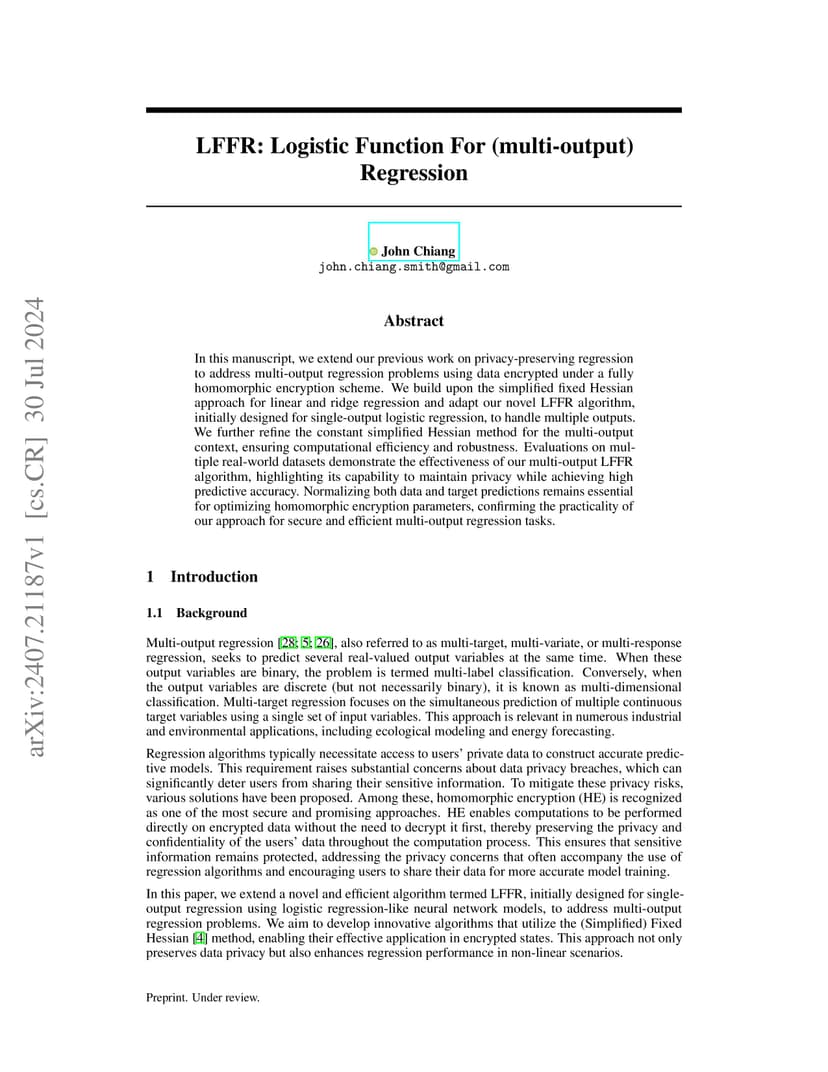 arXiv:2407.21187v1 [cs.CR] 30 Jul 2024

LFFR: Logistic Function For (multi-output) Regression

John Chiang
john.chiang.smith@gmail.com

Abstract

In this manuscript, we extend our previous work on privacy-preserving regression to address multi-output regression problems using data encrypted under a fully homomorphic encryption scheme. We build upon the simplified fixed Hessian approach for linear and ridge regression and adapt our novel LFFR algorithm, initially designed for single-output logistic regression, to handle multiple outputs. We further refine the constant simplified Hessian method for the multi-output context, ensuring computational efficiency and robustness. Evaluations on multiple real-world datasets demonstrate the effectiveness of our multi-output LFFR algorithm, highlighting its capability to maintain privacy while achieving high predictive accuracy. Normalizing both data and target predictions remains essential for optimizing homomorphic encryption parameters, confirming the practicality of our approach for secure and efficient multi-output regression tasks.

1 Introduction

1.1 Background

Multi-output regression [28; 5; 26], also referred to as multi-target, multi-variate, or multi-response regression, seeks to predict several real-valued output variables at the same time. When these output variables are binary, the problem is termed multi-label classification. Conversely, when the output variables are discrete (but not necessarily binary), it is known as multi-dimensional classification. Multi-target regression focuses on the simultaneous prediction of multiple continuous target variables using a single set of input variables. This approach is relevant in numerous industrial and environmental applications, including ecological modeling and energy forecasting.

Regression algorithms typically necessitate access to users' private data to construct accurate predictive models. This requirement raises substantial concerns about data privacy breaches, which can significantly deter users from sharing their sensitive information. To mitigate these privacy risks, various solutions have been proposed. Among these, homomorphic encryption (HE) is recognized as one of the most secure and promising approaches. HE enables computations to be performed directly on encrypted data without the need to decrypt it first, thereby preserving the privacy and confidentiality of the users' data throughout the computation process. This ensures that sensitive information remains protected, addressing the privacy concerns that often accompany the use of regression algorithms and encouraging users to share their data for more accurate model training.

In this paper, we extend a novel and efficient algorithm termed LFFR, initially designed for single-output regression using logistic regression-like neural network models, to address multi-output regression problems. We aim to develop innovative algorithms that utilize the (Simplified) Fixed Hessian [4] method, enabling their effective application in encrypted states. This approach not only preserves data privacy but also enhances regression performance in non-linear scenarios.

Preprint. Under review.